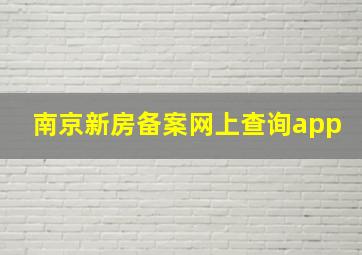 南京新房备案网上查询app